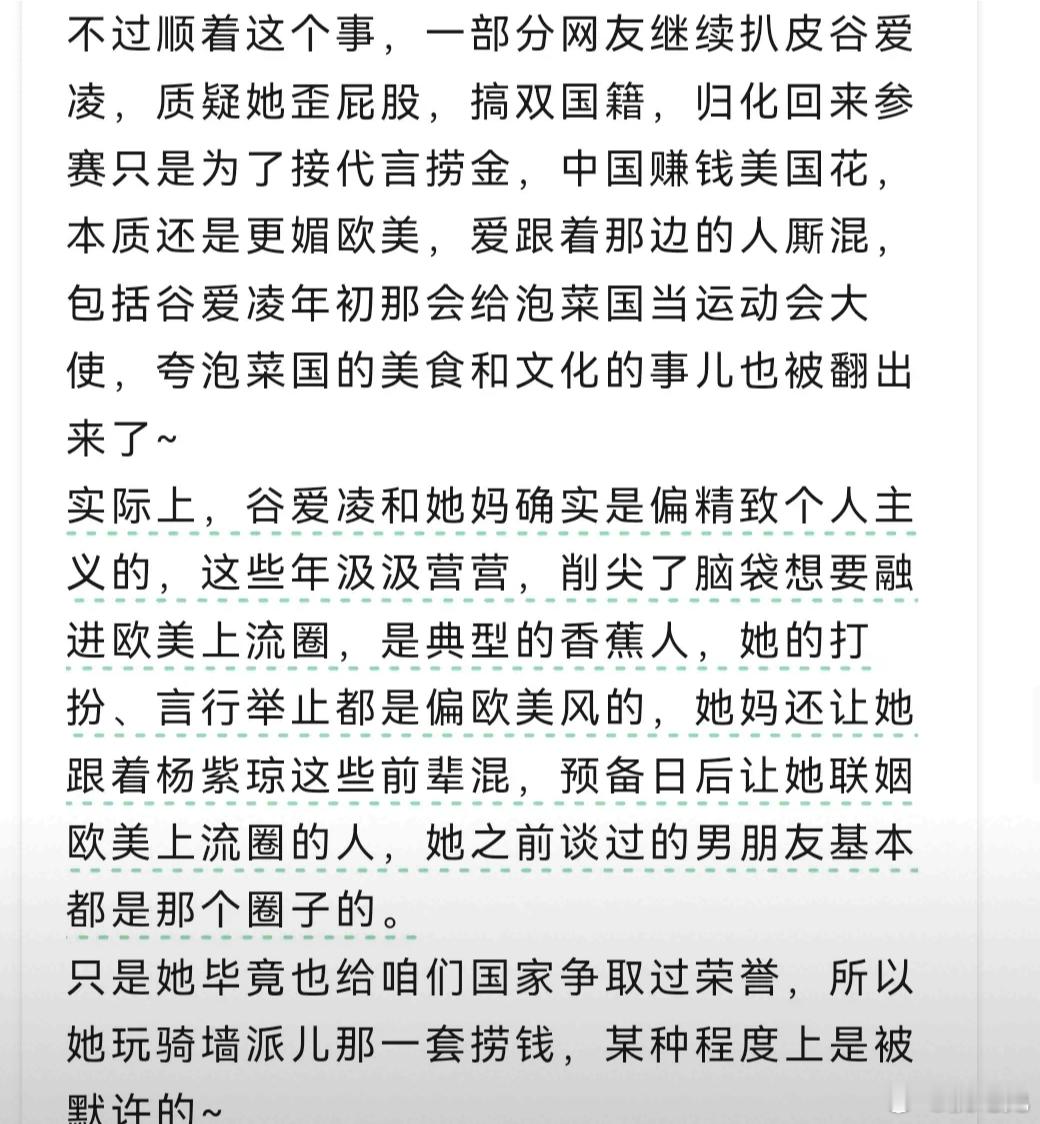 不过顺着这个事，一部分网友继续扒皮谷爱凌，质疑她歪屁股，搞双国籍，归化回来参赛只是为了接代言捞金，中国赚钱美国花，本质还是更媚欧美，爱跟着那边的人厮混，包括谷爱凌年初那会给泡菜国当运动会大使，夸泡菜国的美食和文化的事儿也被翻出来了~
实际上，谷爱凌和她妈确实是偏精致个人主义的，这些年汲汲营营，削尖了脑袋想要融进欧美上流圈，是典型的香蕉人，她的打扮、言行举止都是偏欧美风的，她妈还让她跟着杨紫琼这些前辈混，预备日后让她联姻欧美上流圈的人，她之前谈过的男朋友基本都是那个圈子的。
只是她毕竟也给咱们国家争取过荣誉，所以她玩骑墙派儿那一套捞钱，某种程度上是被默许的~